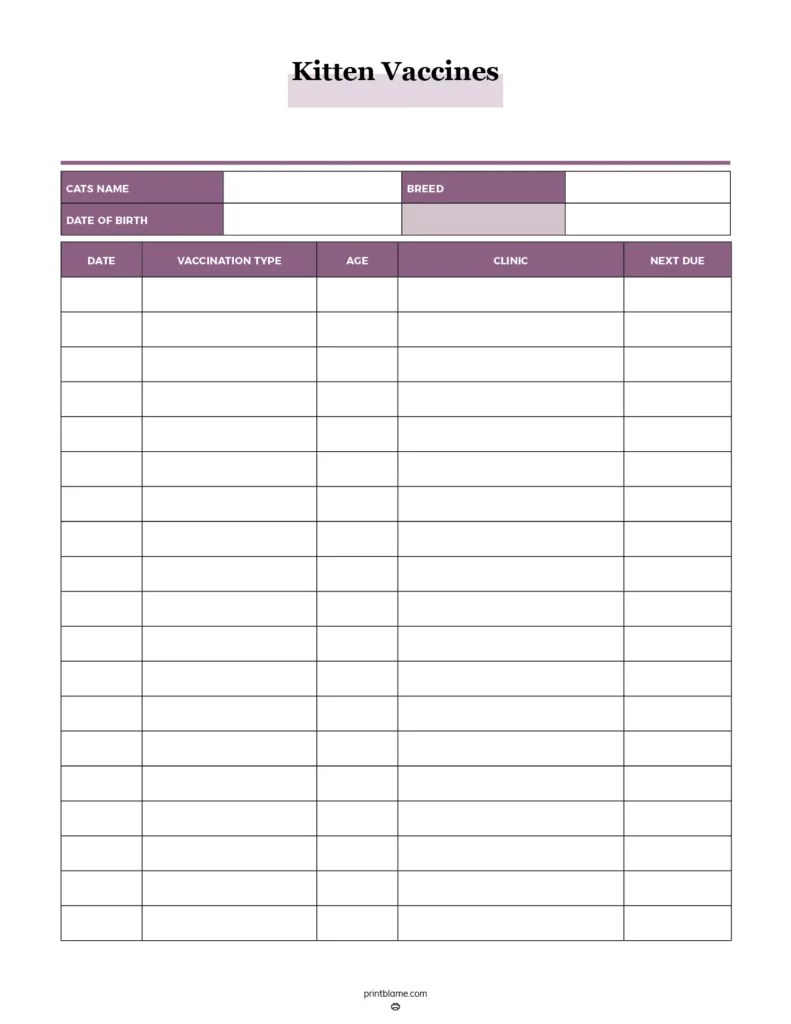 Kitten Vaccines

| CATS NAME | | BREED | |
|---|---|---|---|
| DATE OF BIRTH | | | |

| DATE | VACCINATION TYPE | AGE | CLINIC | NEXT DUE |
|---|---|---|---|---|
| | | | | |
| | | | | |
| | | | | |
| | | | | |
| | | | | |
| | | | | |
| | | | | |
| | | | | |
| | | | | |
| | | | | |
| | | | | |
| | | | | |
| | | | | |
| | | | | |
| | | | | |
| | | | | |
| | | | | |
| | | | | |
| | | | | |

printblame.com